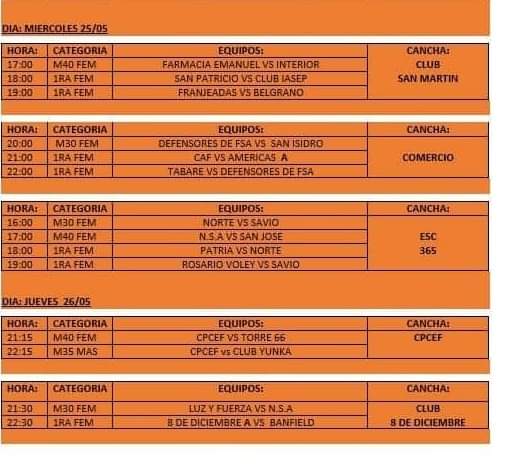 DIA: MIERCOLES 25/05

| HORA: | CATEGORIA | EQUIPOS: | CANCHA: |
|---|---|---|---|
| 17:00 | M40 FEM | FARMACIA EMANUEL VS INTERIOR | CLUB SAN MARTIN |
| 18:00 | 1RA FEM | SAN PATRICIO VS CLUB IASEP | |
| 19:00 | 1RA FEM | FRANJEADAS VS BELGRANO | |

| HORA: | CATEGORIA | EQUIPOS: | CANCHA: |
|---|---|---|---|
| 20:00 | M30 FEM | DEFENSORES DE FSA VS SAN ISIDRO | COMERCIO |
| 21:00 | 1RA FEM | CAF VS AMERICAS A | |
| 22:00 | 1RA FEM | TABARE VS DEFENSORES DE FSA | |

| HORA: | CATEGORIA | EQUIPOS: | CANCHA: |
|---|---|---|---|
| 16:00 | M30 FEM | NORTE VS SAVIO | ESC 365 |
| 17:00 | M40 FEM | N.S.A VS SAN JOSE | |
| 18:00 | 1RA FEM | PATRIA VS NORTE | |
| 19:00 | 1RA FEM | ROSARIO VOLEY VS SAVIO | |

DIA: JUEVES 26/05

| HORA: | CATEGORIA | EQUIPOS: | CANCHA: |
|---|---|---|---|
| 21:15 | M40 FEM | CPCEF VS TORRE 66 | CPCEF |
| 22:15 | M35 MAS | CPCEF vs CLUB YUNKA | |

| HORA: | CATEGORIA | EQUIPOS: | CANCHA: |
|---|---|---|---|
| 21:30 | M30 FEM | LUZ Y FUERZA VS N.S.A | CLUB 8 DE DICIEMBRE |
| 22:30 | 1RA FEM | 8 DE DICIEMBRE A VS BANFIELD | |